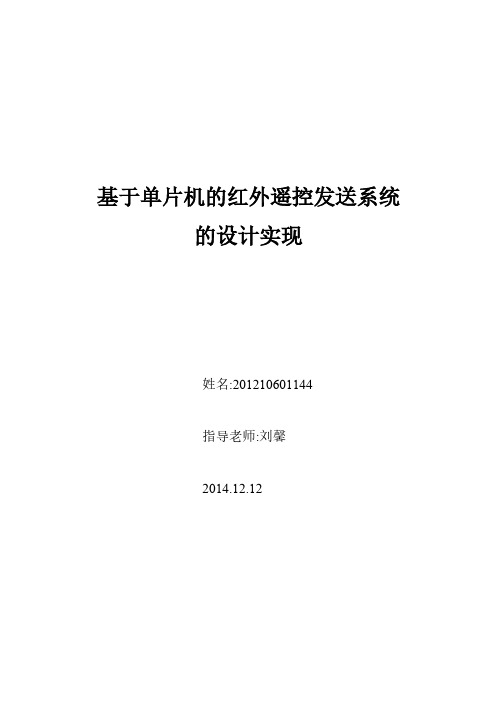 基于单片机的红外遥控发送系统
的设计实现

姓名:201210601144

指导老师:刘馨

2014.12.12